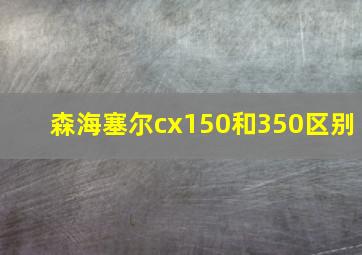 森海塞尔cx150和350区别